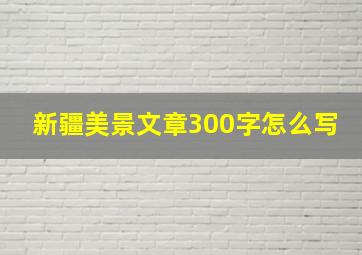 新疆美景文章300字怎么写